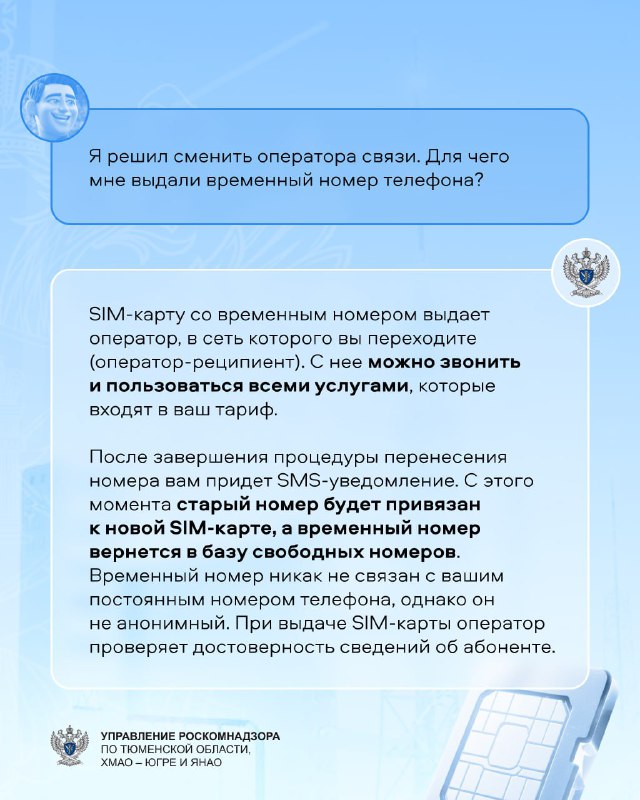 Я решил сменить оператора связи. Для чего мне выдали временный номер телефона?

SIM-карту со временным номером выдает оператор, в сеть которого вы переходите (оператор-реципиент). С нее можно звонить и пользоваться всеми услугами, которые входят в ваш тариф.

После завершения процедуры перенесения номера вам придет SMS-уведомление. С этого момента старый номер будет привязан к новой SIM-карте, а временный номер вернется в базу свободных номеров. Временный номер никак не связан с вашим постоянным номером телефона, однако он не анонимный. При выдаче SIM-карты оператор проверяет достоверность сведений об абоненте.

УПРАВЛЕНИЕ РОСКОМНАДЗОРА
ПО ТЮМЕНСКОЙ ОБЛАСТИ,
ХМАО – ЮГРЕ И ЯНАО